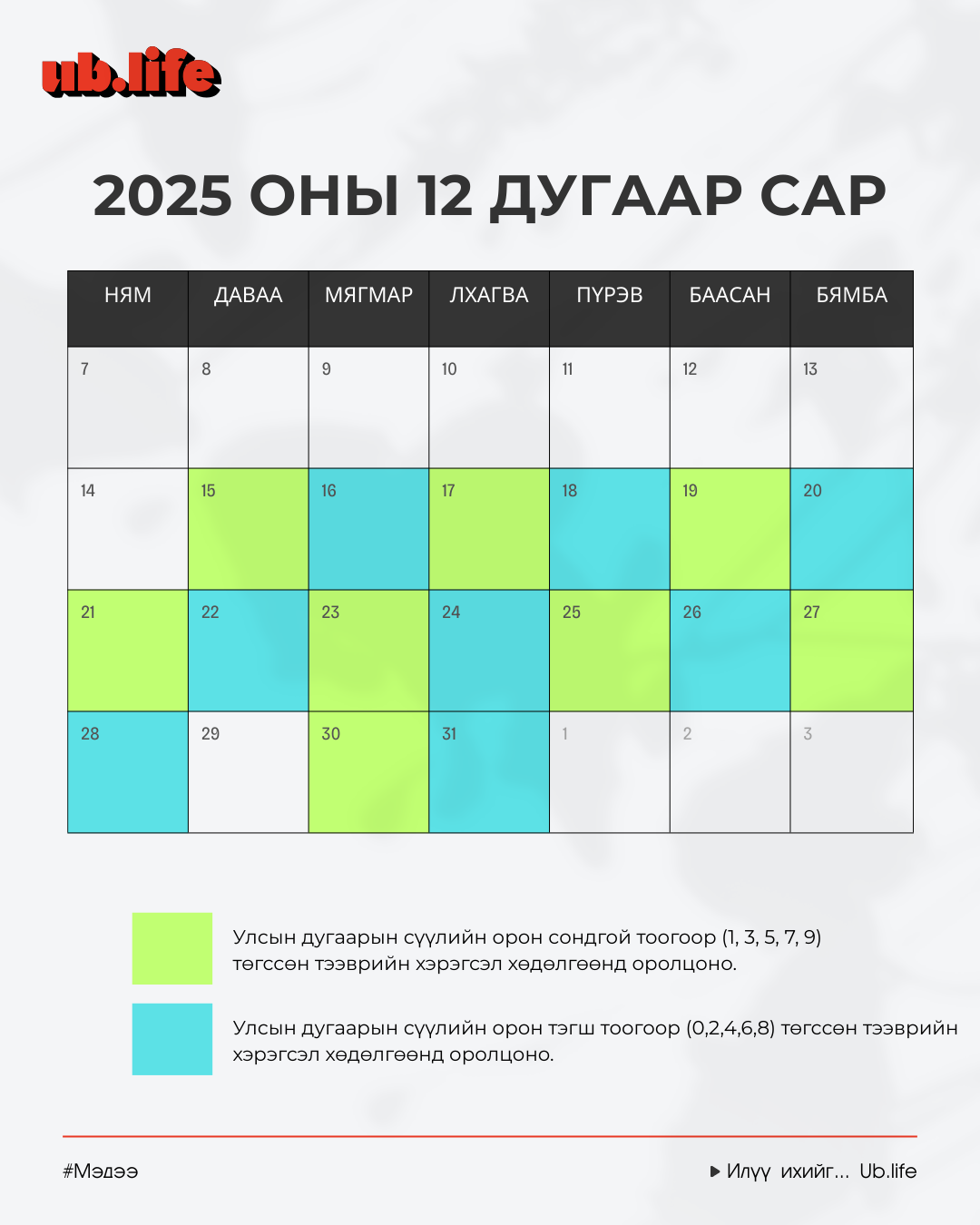 ub.life

2025 ОНЫ 12 ДУГААР САР

| НЯМ | ДАВАА | МЯГМАР | ЛХАГВА | ПҮРЭВ | БААСАН | БЯМБА |
|---|---|---|---|---|---|---|
| 7 | 8 | 9 | 10 | 11 | 12 | 13 |
| 14 | 15 | 16 | 17 | 18 | 19 | 20 |
| 21 | 22 | 23 | 24 | 25 | 26 | 27 |
| 28 | 29 | 30 | 31 | 1 | 2 | 3 |

Улсын дугаарын сүүлийн орон сондгой тоогоор (1, 3, 5, 7, 9) төгссөн тээврийн хэрэгсэл хөдөлгөөнд оролцоно.

Улсын дугаарын сүүлийн орон тэгш тоогоор (0,2,4,6,8) төгссөн тээврийн хэрэгсэл хөдөлгөөнд оролцоно.

#Мэдээ

Илүү ихийг... Ub.life